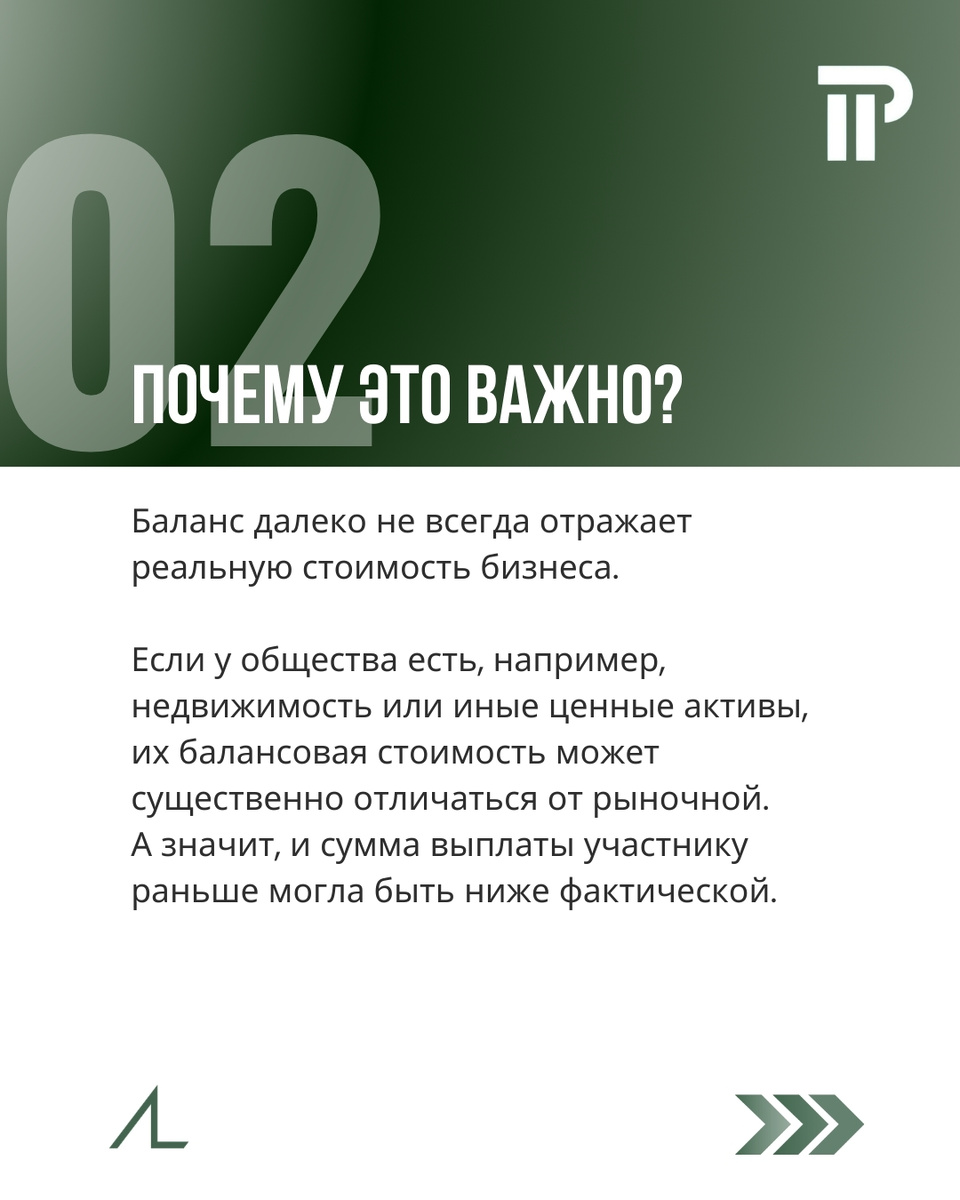 02

ПОЧЕМУ ЭТО ВАЖНО?

Баланс далеко не всегда отражает реальную стоимость бизнеса.

Если у общества есть, например, недвижимость или иные ценные активы, их балансовая стоимость может существенно отличаться от рыночной. А значит, и сумма выплаты участнику раньше могла быть ниже фактической.